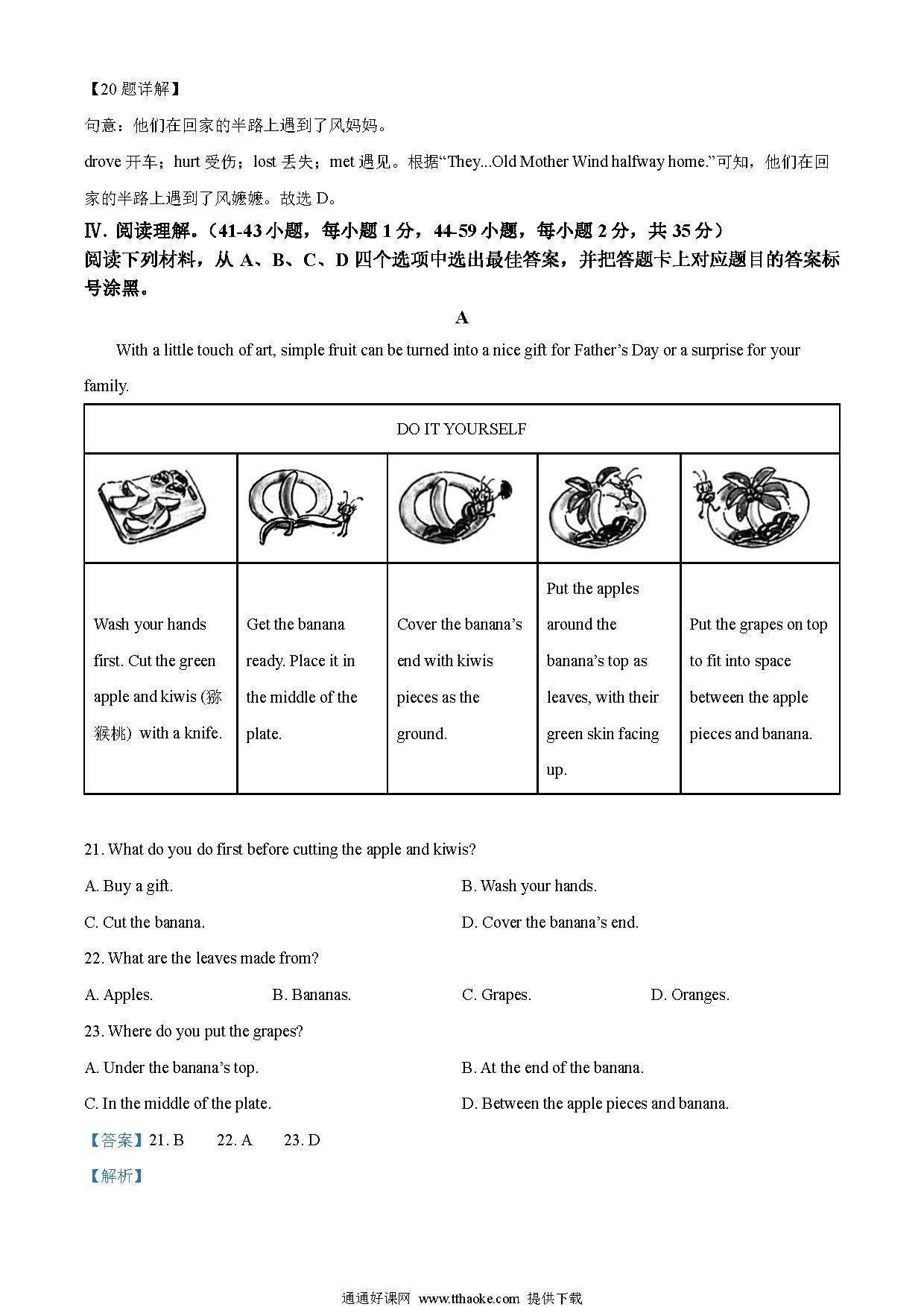 【20 题详解】

句意：他们在回家的半路上遇到了风妈妈。

drove 开车；hurt 受伤；lost 丢失；met 遇见。根据“They...Old Mother Wind halfway home.”可知，他们在回家的半路上遇到了风嬷嬷。故选 D。

Ⅳ. 阅读理解。（41-43 小题，每小题 1 分，44-59 小题，每小题 2 分，共 35 分）

阅读下列材料，从 A、B、C、D 四个选项中选出最佳答案，并把答题卡上对应题目的答案标号涂黑。

A

With a little touch of art, simple fruit can be turned into a nice gift for Father’s Day or a surprise for your family.

| DO IT YOURSELF | | | | |
|---|---|---|---|---|
| | | | | |
| Wash your hands first. Cut the green apple and kiwis (猕猴桃) with a knife. | Get the banana ready. Place it in the middle of the plate. | Cover the banana’s end with kiwis pieces as the ground. | Put the apples around the banana’s top as leaves, with their green skin facing up. | Put the grapes on top to fit into space between the apple pieces and banana. |

21. What do you do first before cutting the apple and kiwis?

A. Buy a gift.
B. Wash your hands.
C. Cut the banana.
D. Cover the banana’s end.

22. What are the leaves made from?

A. Apples.
B. Bananas.
C. Grapes.
D. Oranges.

23. Where do you put the grapes?

A. Under the banana’s top.
B. At the end of the banana.
C. In the middle of the plate.
D. Between the apple pieces and banana.

【答案】21. B 22. A 23. D

【解析】

通通好课网 www.tthaoke.com 提供下载